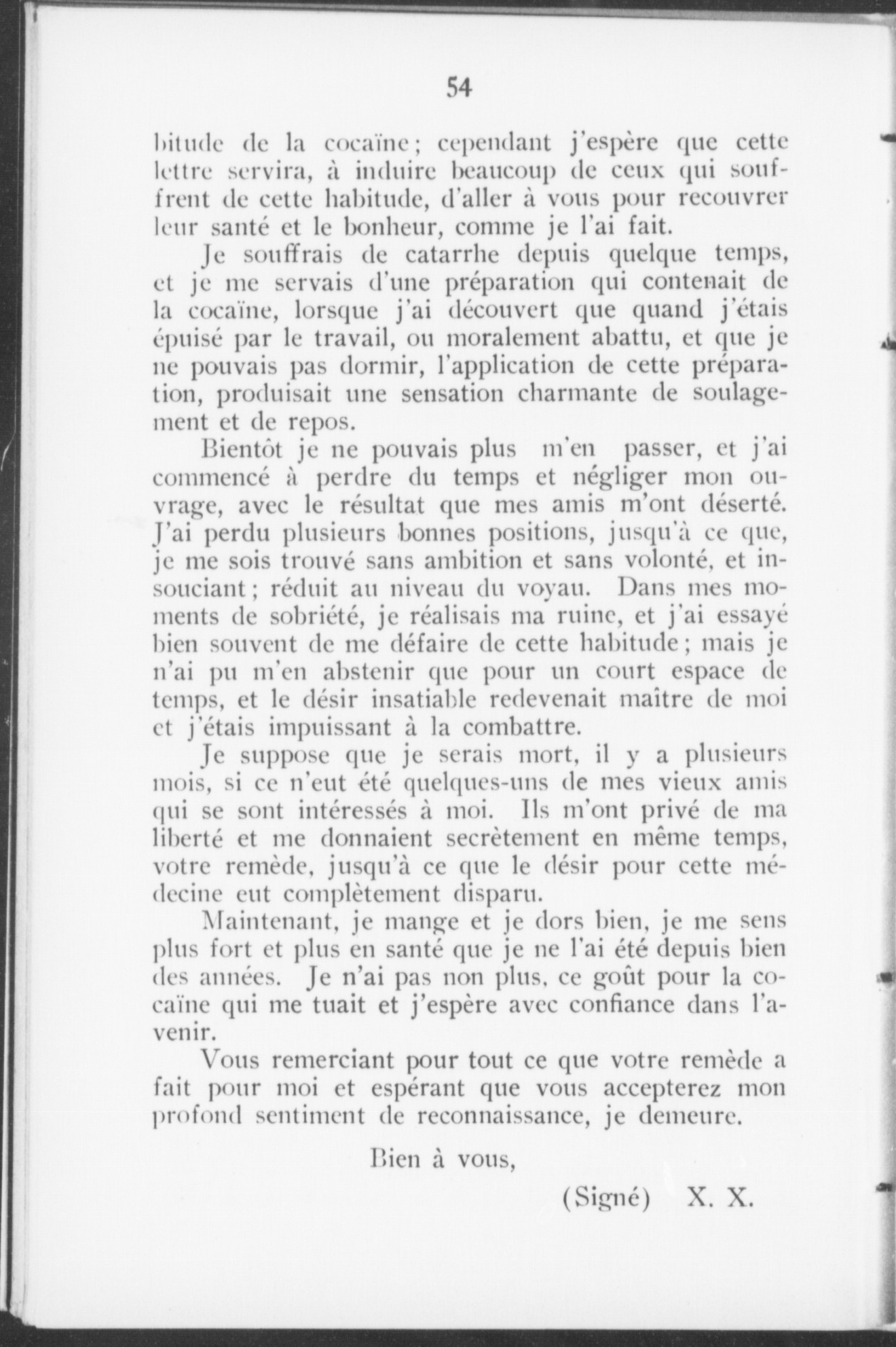 54

bitude de la cocaïne; cependant j'espère que cette lettre servira, à induire beaucoup de ceux qui souffrent de cette habitude, d'aller à vous pour recouvrer leur santé et le bonheur, comme je l'ai fait.

Je souffrais de catarrhe depuis quelque temps, et je me servais d'une préparation qui contenait de la cocaïne, lorsque j'ai découvert que quand j'étais épuisé par le travail, ou moralement abattu, et que je ne pouvais pas dormir, l'application de cette préparation, produisait une sensation charmante de soulagement et de repos.

Bientôt je ne pouvais plus m'en passer, et j'ai commencé à perdre du temps et négliger mon ouvrage, avec le résultat que mes amis m'ont déserté. J'ai perdu plusieurs bonnes positions, jusqu'à ce que, je me sois trouvé sans ambition et sans volonté, et insouciant; réduit au niveau du voyau. Dans mes moments de sobriété, je réalisais ma ruine, et j'ai essayé bien souvent de me défaire de cette habitude; mais je n'ai pu m'en abstenir que pour un court espace de temps, et le désir insatiable redevenait maître de moi et j'étais impuissant à la combattre.

Je suppose que je serais mort, il y a plusieurs mois, si ce n'eut été quelques-uns de mes vieux amis qui se sont intéressés à moi. Ils m'ont privé de ma liberté et me donnaient secrètement en même temps, votre remède, jusqu'à ce que le désir pour cette médecine eut complètement disparu.

Maintenant, je mange et je dors bien, je me sens plus fort et plus en santé que je ne l'ai été depuis bien des années. Je n'ai pas non plus, ce goût pour la cocaïne qui me tuait et j'espère avec confiance dans l'avenir.

Vous remerciant pour tout ce que votre remède a fait pour moi et espérant que vous accepterez mon profond sentiment de reconnaissance, je demeure.

Bien à vous,

(Signé) X. X.